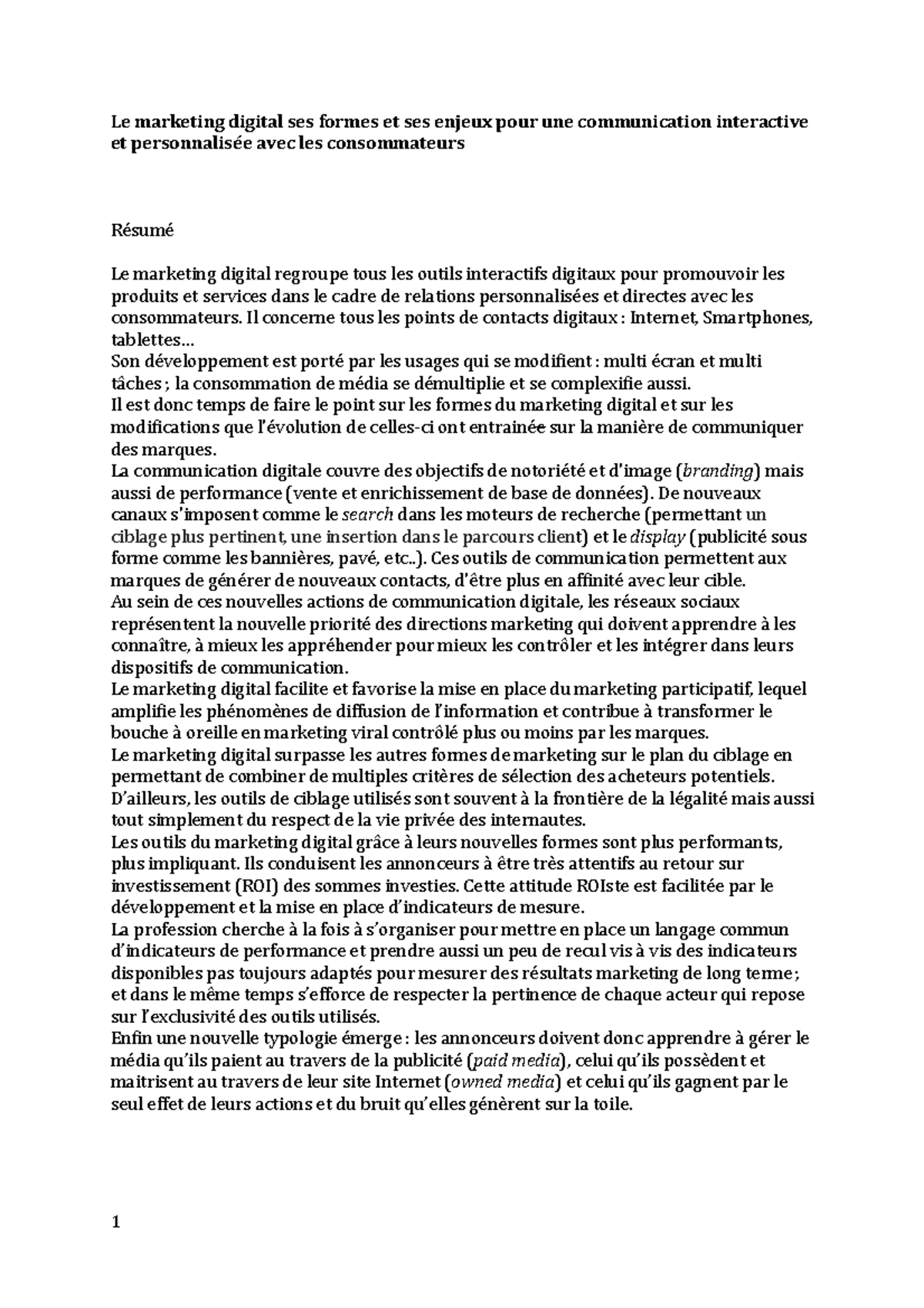 Le marketing digital ses formes et ses enjeux pour une communication interactive et personnalisée avec les consommateurs

Résumé

Le marketing digital regroupe tous les outils interactifs digitaux pour promouvoir les produits et services dans le cadre de relations personnalisées et directes avec les consommateurs. Il concerne tous les points de contacts digitaux : Internet, Smartphones, tablettes…
Son développement est porté par les usages qui se modifient : multi écran et multi tâches ; la consommation de média se démultiplie et se complexifie aussi.
Il est donc temps de faire le point sur les formes du marketing digital et sur les modifications que l'évolution de celles-ci ont entrainée sur la manière de communiquer des marques.
La communication digitale couvre des objectifs de notoriété et d'image (branding) mais aussi de performance (vente et enrichissement de base de données). De nouveaux canaux s'imposent comme le search dans les moteurs de recherche (permettant un ciblage plus pertinent, une insertion dans le parcours client) et le display (publicité sous forme comme les bannières, pavé, etc..). Ces outils de communication permettent aux marques de générer de nouveaux contacts, d'être plus en affinité avec leur cible.
Au sein de ces nouvelles actions de communication digitale, les réseaux sociaux représentent la nouvelle priorité des directions marketing qui doivent apprendre à les connaître, à mieux les appréhender pour mieux les contrôler et les intégrer dans leurs dispositifs de communication.
Le marketing digital facilite et favorise la mise en place du marketing participatif, lequel amplifie les phénomènes de diffusion de l'information et contribue à transformer le bouche à oreille en marketing viral contrôlé plus ou moins par les marques.
Le marketing digital surpasse les autres formes de marketing sur le plan du ciblage en permettant de combiner de multiples critères de sélection des acheteurs potentiels. D'ailleurs, les outils de ciblage utilisés sont souvent à la frontière de la légalité mais aussi tout simplement du respect de la vie privée des internautes.
Les outils du marketing digital grâce à leurs nouvelles formes sont plus performants, plus impliquant. Ils conduisent les annonceurs à être très attentifs au retour sur investissement (ROI) des sommes investies. Cette attitude ROIste est facilitée par le développement et la mise en place d'indicateurs de mesure.
La profession cherche à la fois à s'organiser pour mettre en place un langage commun d'indicateurs de performance et prendre aussi un peu de recul vis à vis des indicateurs disponibles pas toujours adaptés pour mesurer des résultats marketing de long terme ; et dans le même temps s'efforce de respecter la pertinence de chaque acteur qui repose sur l'exclusivité des outils utilisés.
Enfin une nouvelle typologie émerge : les annonceurs doivent donc apprendre à gérer le média qu'ils paient au travers de la publicité (paid media), celui qu'ils possèdent et maitrisent au travers de leur site Internet (owned media) et celui qu'ils gagnent par le seul effet de leurs actions et du bruit qu'elles génèrent sur la toile.

1